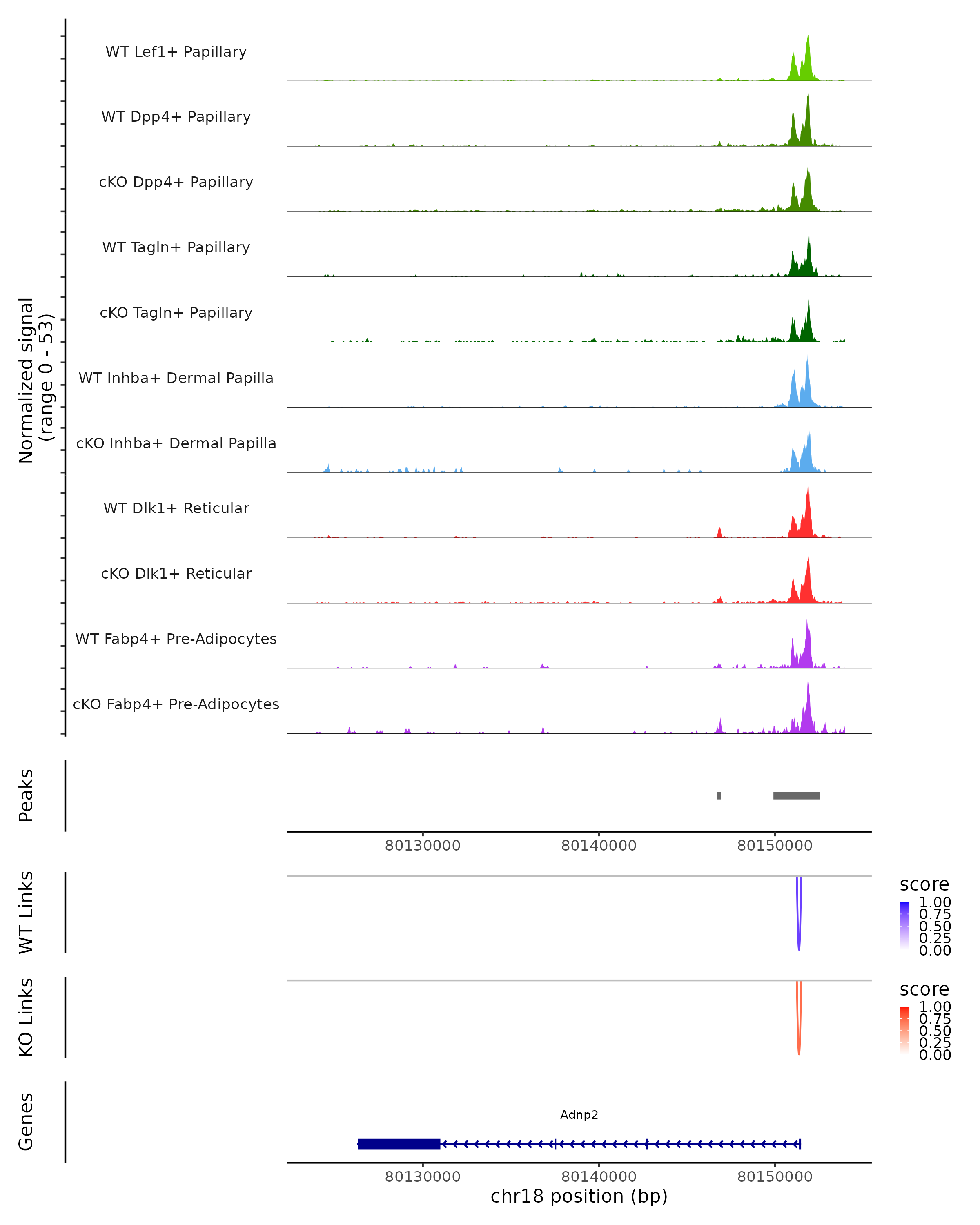 Normalized signal
(range 0 - 53)

WT Lef1+ Papillary

WT Dpp4+ Papillary

cKO Dpp4+ Papillary

WT Tagln+ Papillary

cKO Tagln+ Papillary

WT Inhba+ Dermal Papilla

cKO Inhba+ Dermal Papilla

WT Dlk1+ Reticular

cKO Dlk1+ Reticular

WT Fabp4+ Pre-Adipocytes

cKO Fabp4+ Pre-Adipocytes

Peaks

80130000 80140000 80150000

WT Links

score
1.00
0.75
0.50
0.25
0.00

KO Links

score
1.00
0.75
0.50
0.25
0.00

Genes

Adnp2

80130000 80140000 80150000
chr18 position (bp)